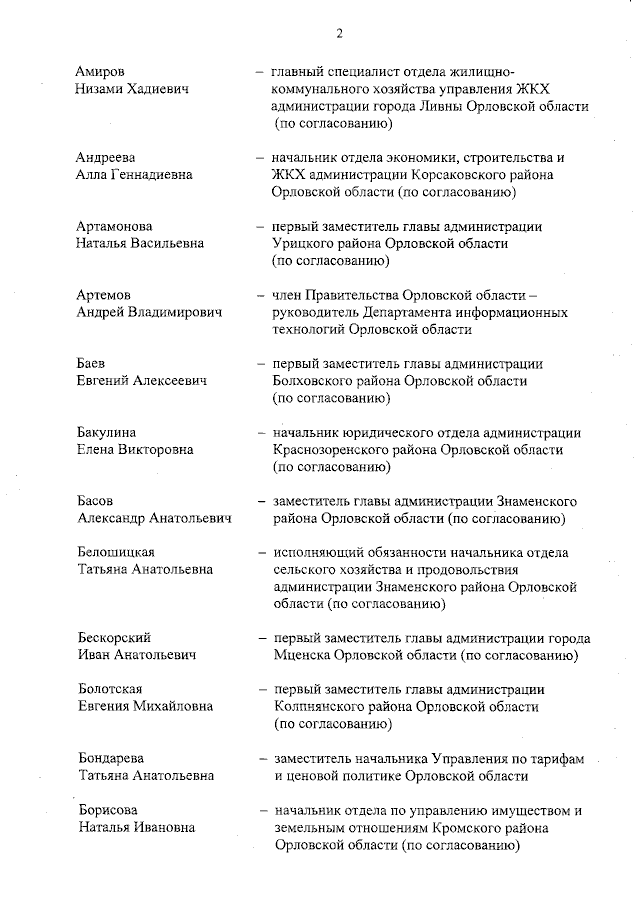 2

Амиров
Низами Хадиевич – главный специалист отдела жилищно-коммунального хозяйства управления ЖКХ администрации города Ливны Орловской области (по согласованию)

Андреева
Алла Геннадиевна – начальник отдела экономики, строительства и ЖКХ администрации Корсаковского района Орловской области (по согласованию)

Артамонова
Наталья Васильевна – первый заместитель главы администрации Урицкого района Орловской области (по согласованию)

Артемов
Андрей Владимирович – член Правительства Орловской области – руководитель Департамента информационных технологий Орловской области

Баев
Евгений Алексеевич – первый заместитель главы администрации Болховского района Орловской области (по согласованию)

Бакулина
Елена Викторовна – начальник юридического отдела администрации Краснозоренского района Орловской области (по согласованию)

Басов
Александр Анатольевич – заместитель главы администрации Знаменского района Орловской области (по согласованию)

Белошицкая
Татьяна Анатольевна – исполняющий обязанности начальника отдела сельского хозяйства и продовольствия администрации Знаменского района Орловской области (по согласованию)

Бескорский
Иван Анатольевич – первый заместитель главы администрации города Мценска Орловской области (по согласованию)

Болотская
Евгения Михайловна – первый заместитель главы администрации Колпнянского района Орловской области (по согласованию)

Бондарева
Татьяна Анатольевна – заместитель начальника Управления по тарифам и ценовой политике Орловской области

Борисова
Наталья Ивановна – начальник отдела по управлению имуществом и земельным отношениям Кромского района Орловской области (по согласованию)